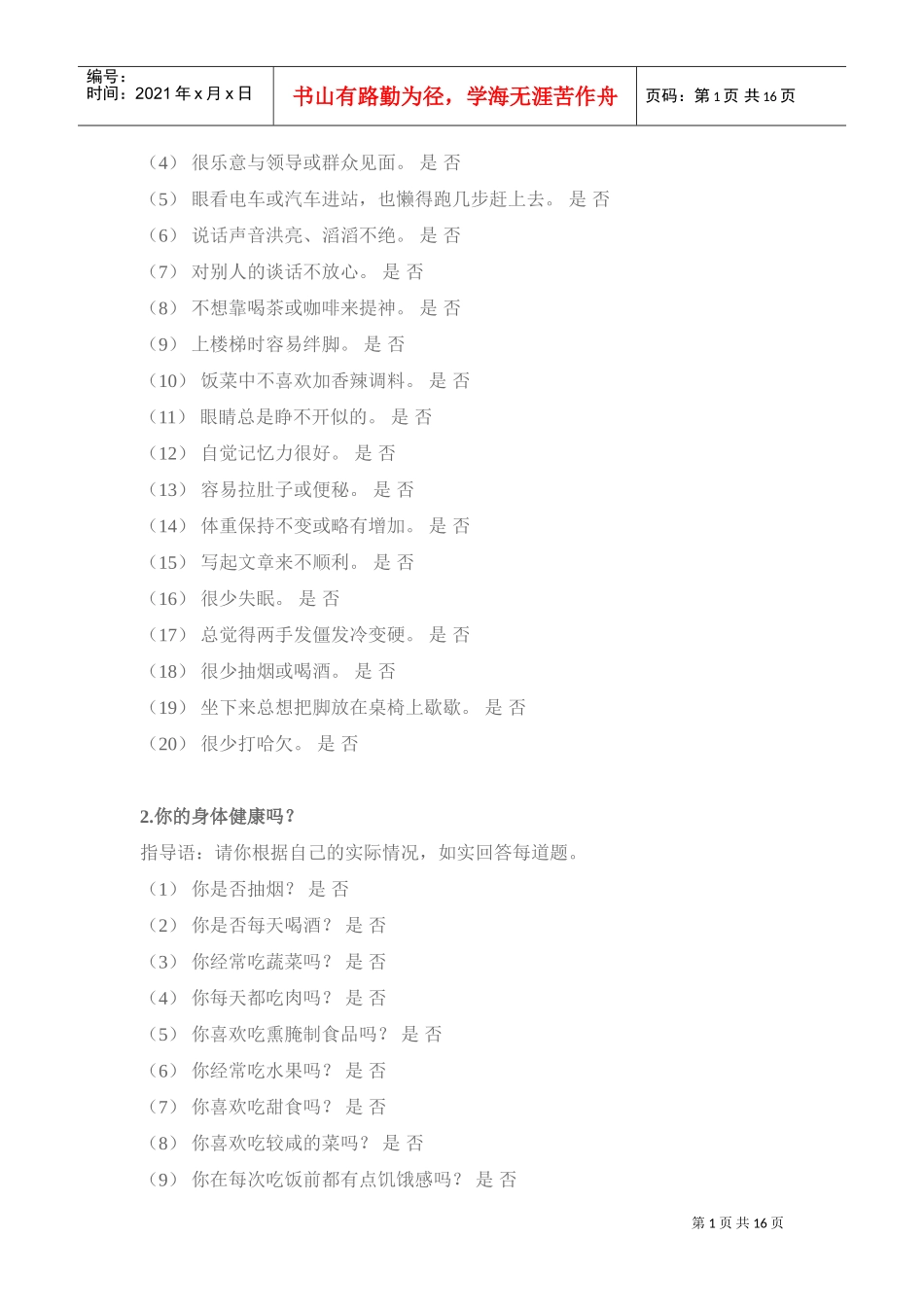 编号：
时间：2021 年 x 月 x 日

书山有路勤为径，学海无涯苦作舟

页码：第 1 页 共 16 页

（4） 很乐意与领导或群众见面。 是 否
（5） 眼看电车或汽车进站，也懒得跑几步赶上去。 是 否
（6） 说话声音洪亮、滔滔不绝。 是 否
（7） 对别人的谈话不放心。 是 否
（8） 不想靠喝茶或咖啡来提神。 是 否
（9） 上楼梯时容易绊脚。 是 否
（10） 饭菜中不喜欢加香辣调料。 是 否
（11） 眼睛总是睁不开似的。 是 否
（12） 自觉记忆力很好。 是 否
（13） 容易拉肚子或便秘。 是 否
（14） 体重保持不变或略有增加。 是 否
（15） 写起文章来不顺利。 是 否
（16） 很少失眠。 是 否
（17） 总觉得两手发僵发冷变硬。 是 否
（18） 很少抽烟或喝酒。 是 否
（19） 坐下来总想把脚放在桌椅上歇歇。 是 否
（20） 很少打哈欠。 是 否

2.你的身体健康吗？
指导语：请你根据自己的实际情况，如实回答每道题。
（1） 你是否抽烟？ 是 否
（2） 你是否每天喝酒？ 是 否
（3） 你经常吃蔬菜吗？ 是 否
（4） 你每天都吃肉吗？ 是 否
（5） 你喜欢吃熏腌制食品吗？ 是 否
（6） 你经常吃水果吗？ 是 否
（7） 你喜欢吃甜食吗？ 是 否
（8） 你喜欢吃较咸的菜吗？ 是 否
（9） 你在每次吃饭前都有点饥饿感吗？ 是 否

第 1 页 共 16 页